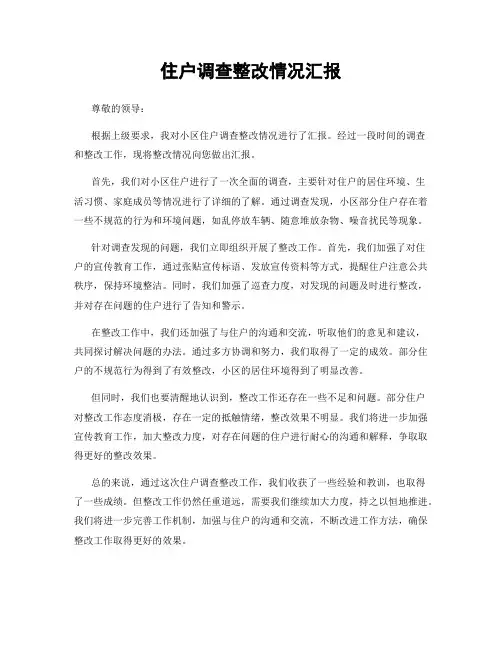 住户调查整改情况汇报

尊敬的领导：

根据上级要求，我对小区住户调查整改情况进行了汇报。经过一段时间的调查和整改工作，现将整改情况向您做出汇报。

首先，我们对小区住户进行了一次全面的调查，主要针对住户的居住环境、生活习惯、家庭成员等情况进行了详细的了解。通过调查发现，小区部分住户存在着一些不规范的行为和环境问题，如乱停放车辆、随意堆放杂物、噪音扰民等现象。

针对调查发现的问题，我们立即组织开展了整改工作。首先，我们加强了对住户的宣传教育工作，通过张贴宣传标语、发放宣传资料等方式，提醒住户注意公共秩序，保持环境整洁。同时，我们加强了巡查力度，对发现的问题及时进行整改，并对存在问题的住户进行了告知和警示。

在整改工作中，我们还加强了与住户的沟通和交流，听取他们的意见和建议，共同探讨解决问题的办法。通过多方协调和努力，我们取得了一定的成效。部分住户的不规范行为得到了有效整改，小区的居住环境得到了明显改善。

但同时，我们也要清醒地认识到，整改工作还存在一些不足和问题。部分住户对整改工作态度消极，存在一定的抵触情绪，整改效果不明显。我们将进一步加强宣传教育工作，加大整改力度，对存在问题的住户进行耐心的沟通和解释，争取取得更好的整改效果。

总的来说，通过这次住户调查整改工作，我们收获了一些经验和教训，也取得了一些成绩。但整改工作仍然任重道远，需要我们继续加大力度，持之以恒地推进。我们将进一步完善工作机制，加强与住户的沟通和交流，不断改进工作方法，确保整改工作取得更好的效果。